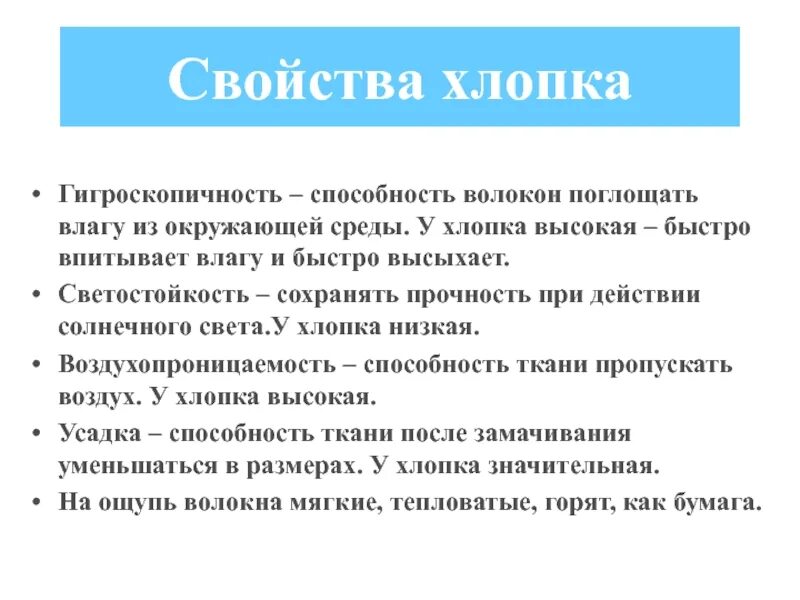 Свойства хлопка

• Гигроскопичность – способность волокон поглощать влагу из окружающей среды. У хлопка высокая – быстро впитывает влагу и быстро высыхает.
• Светостойкость – сохранять прочность при действии солнечного света.У хлопка низкая.
• Воздухопроницаемость – способность ткани пропускать воздух. У хлопка высокая.
• Усадка – способность ткани после замачивания уменьшаться в размерах. У хлопка значительная.
• На ощупь волокна мягкие, тепловатые, горят, как бумага.